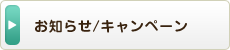 お知らせ/キャンペーン